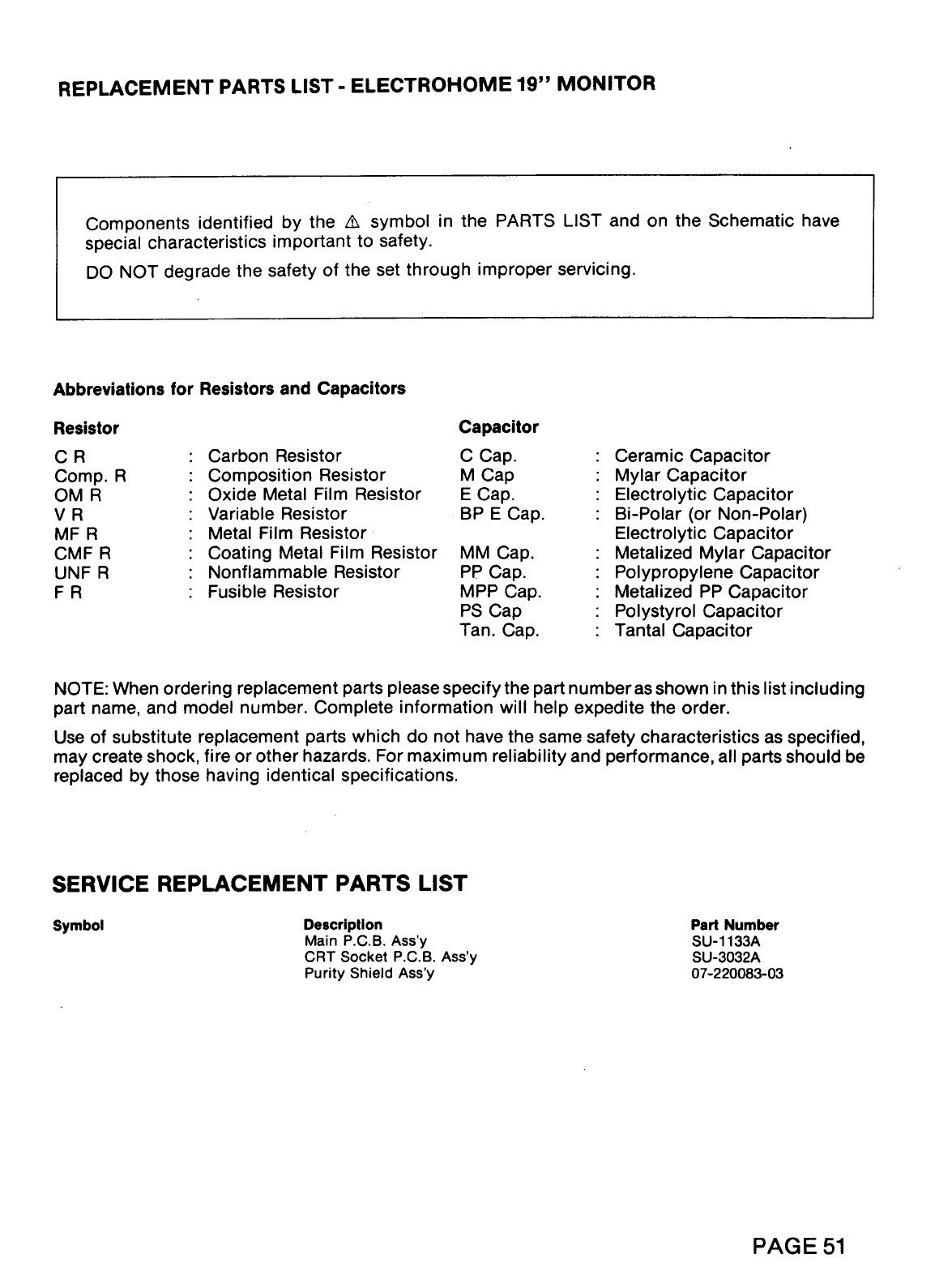 REPLACEMENT PARTS LIST - ELECTROHOME 19" MONITOR

Components identified by the ⚠ symbol in the PARTS LIST and on the Schematic have special characteristics important to safety.

DO NOT degrade the safety of the set through improper servicing.

Abbreviations for Resistors and Capacitors

Resistor

C R : Carbon Resistor
Comp. R : Composition Resistor
OM R : Oxide Metal Film Resistor
V R : Variable Resistor
MF R : Metal Film Resistor
CMF R : Coating Metal Film Resistor
UNF R : Nonflammable Resistor
F R : Fusible Resistor

Capacitor

C Cap. : Ceramic Capacitor
M Cap : Mylar Capacitor
E Cap. : Electrolytic Capacitor
BP E Cap. : Bi-Polar (or Non-Polar) Electrolytic Capacitor
MM Cap. : Metalized Mylar Capacitor
PP Cap. : Polypropylene Capacitor
MPP Cap. : Metalized PP Capacitor
PS Cap : Polystyrol Capacitor
Tan. Cap. : Tantal Capacitor

NOTE: When ordering replacement parts please specify the part number as shown in this list including part name, and model number. Complete information will help expedite the order.

Use of substitute replacement parts which do not have the same safety characteristics as specified, may create shock, fire or other hazards. For maximum reliability and performance, all parts should be replaced by those having identical specifications.

SERVICE REPLACEMENT PARTS LIST

| Symbol | Description | Part Number |
|---|---|---|
| | Main P.C.B. Ass'y | SU-1133A |
| | CRT Socket P.C.B. Ass'y | SU-3032A |
| | Purity Shield Ass'y | 07-220083-03 |

PAGE 51